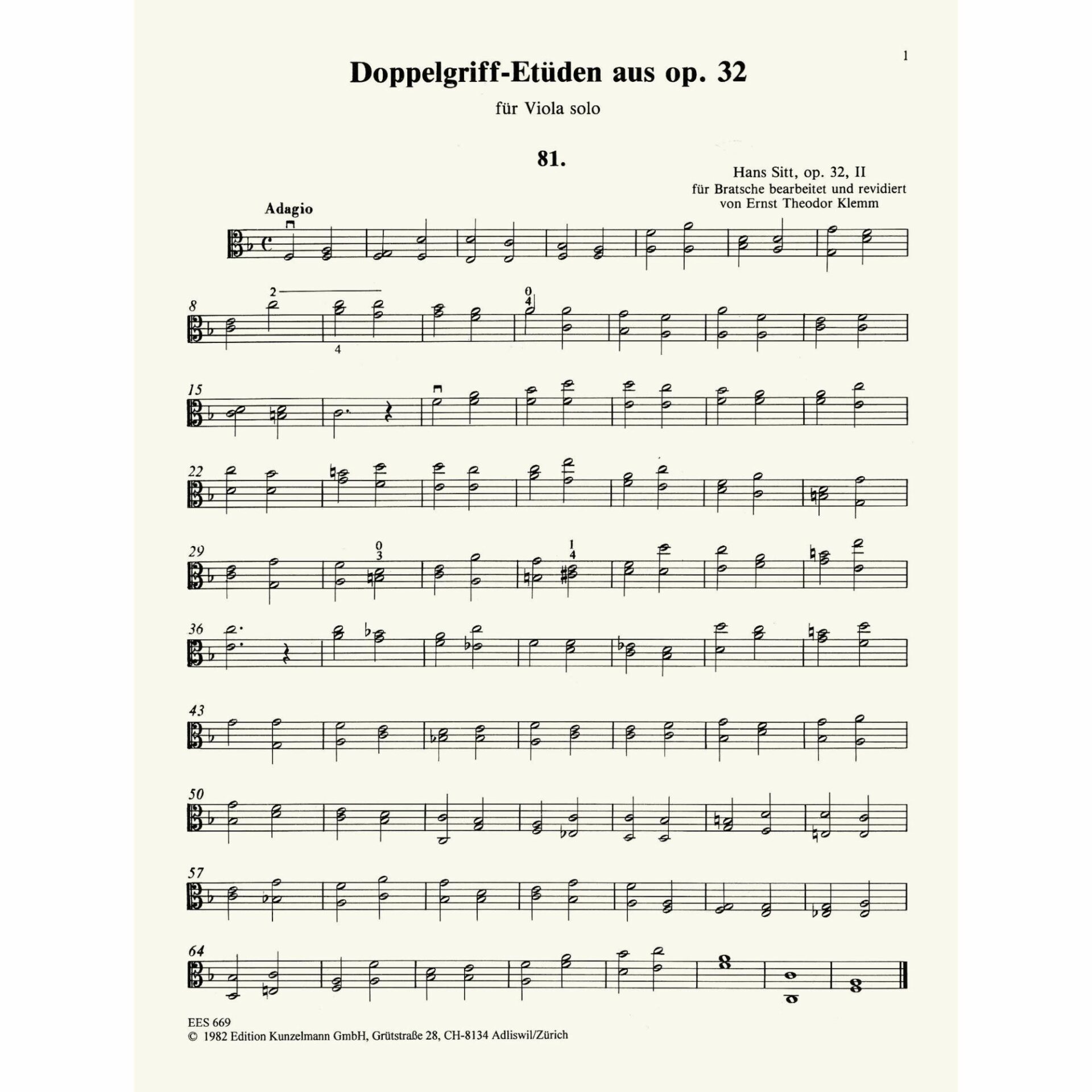 1

Doppelgriff-Etüden aus op. 32

für Viola solo

81.

Hans Sitt, op. 32, II
für Bratsche bearbeitet und revidiert
von Ernst Theodor Klemm

Adagio

8 2 4 0 4

15

22

29 0 3 1 4

36

43

50

57

64

EES 669
© 1982 Edition Kunzelmann GmbH, Grütstraße 28, CH-8134 Adliswil/Zürich